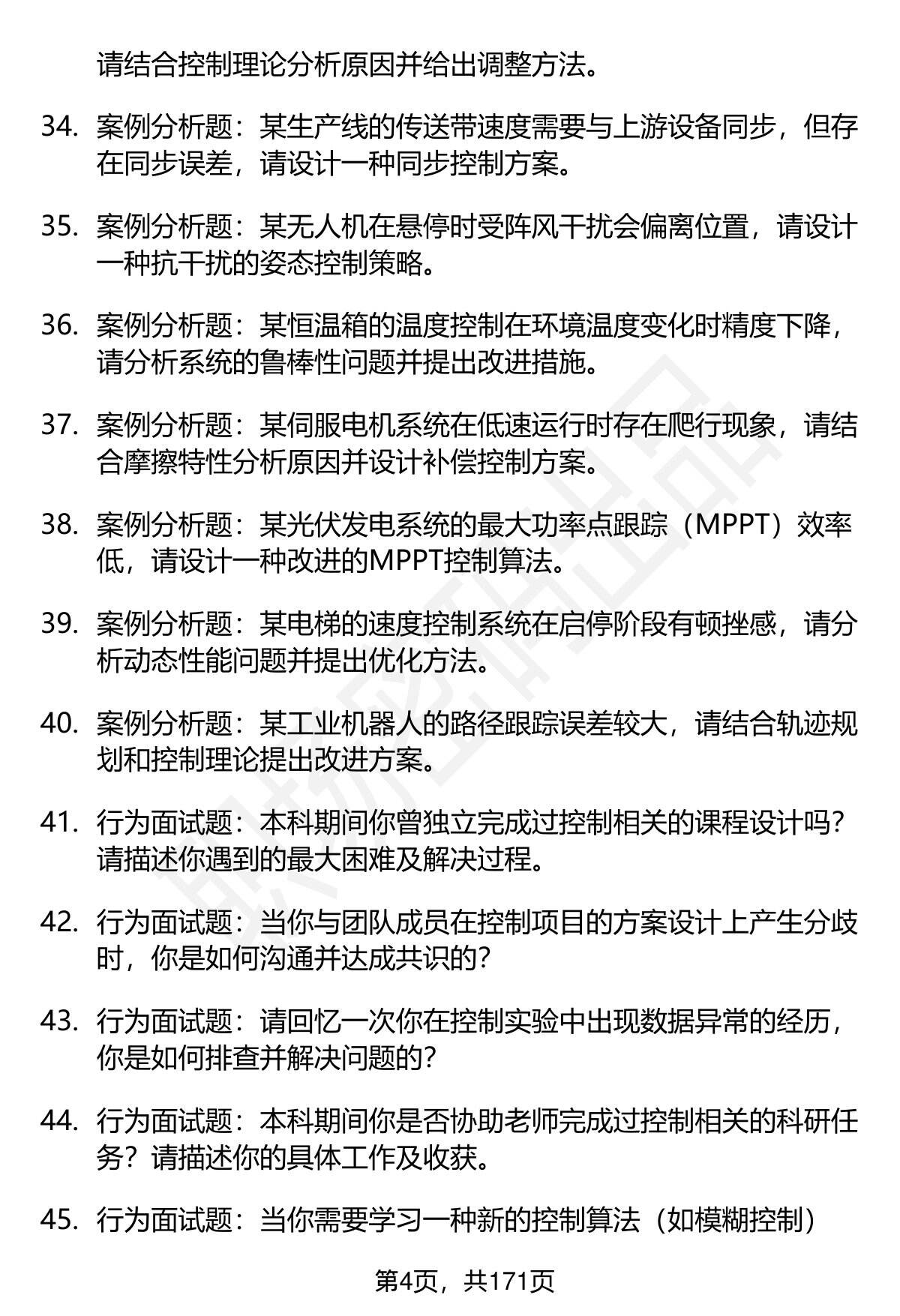 请结合控制理论分析原因并给出调整方法。

34. 案例分析题：某生产线的传送带速度需要与上游设备同步，但存在同步误差，请设计一种同步控制方案。

35. 案例分析题：某无人机在悬停时受阵风干扰会偏离位置，请设计一种抗干扰的姿态控制策略。

36. 案例分析题：某恒温箱的温度控制在环境温度变化时精度下降，请分析系统的鲁棒性问题并提出改进措施。

37. 案例分析题：某伺服电机系统在低速运行时存在爬行现象，请结合摩擦特性分析原因并设计补偿控制方案。

38. 案例分析题：某光伏发电系统的最大功率点跟踪（MPPT）效率低，请设计一种改进的MPPT控制算法。

39. 案例分析题：某电梯的速度控制系统在启停阶段有顿挫感，请分析动态性能问题并提出优化方法。

40. 案例分析题：某工业机器人的路径跟踪误差较大，请结合轨迹规划和控制理论提出改进方案。

41. 行为面试题：本科期间你曾独立完成过控制相关的课程设计吗？请描述你遇到的最大困难及解决过程。

42. 行为面试题：当你与团队成员在控制项目的方案设计上产生分歧时，你是如何沟通并达成共识的？

43. 行为面试题：请回忆一次你在控制实验中出现数据异常的经历，你是如何排查并解决问题的？

44. 行为面试题：本科期间你是否协助老师完成过控制相关的科研任务？请描述你的具体工作及收获。

45. 行为面试题：当你需要学习一种新的控制算法（如模糊控制）

第4页，共171页